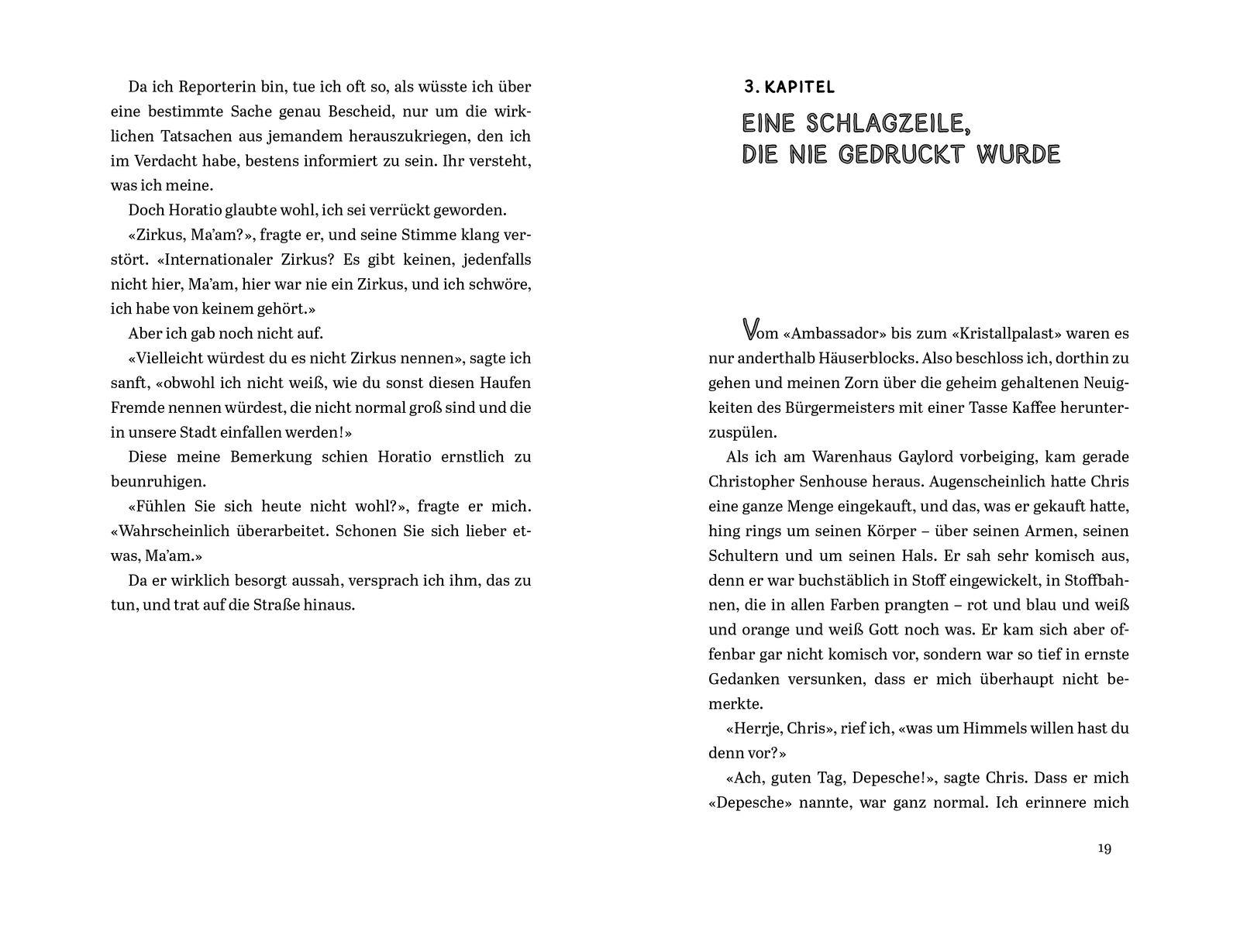 Da ich Reporterin bin, tue ich oft so, als wüsste ich über eine bestimmte Sache genau Bescheid, nur um die wirklichen Tatsachen aus jemandem herauszukriegen, den ich im Verdacht habe, bestens informiert zu sein. Ihr versteht, was ich meine.

Doch Horatio glaubte wohl, ich sei verrückt geworden.

«Zirkus, Ma'am?», fragte er, und seine Stimme klang verstört. «Internationaler Zirkus? Es gibt keinen, jedenfalls nicht hier, Ma'am, hier war nie ein Zirkus, und ich schwöre, ich habe von keinem gehört.»

Aber ich gab noch nicht auf.

«Vielleicht würdest du es nicht Zirkus nennen», sagte ich sanft, «obwohl ich nicht weiß, wie du sonst diesen Haufen Fremde nennen würdest, die nicht normal groß sind und die in unsere Stadt einfallen werden!»

Diese meine Bemerkung schien Horatio ernstlich zu beunruhigen.

«Fühlen Sie sich heute nicht wohl?», fragte er mich. «Wahrscheinlich überarbeitet. Schonen Sie sich lieber etwas, Ma'am.»

Da er wirklich besorgt aussah, versprach ich ihm, das zu tun, und trat auf die Straße hinaus.

3. KAPITEL

EINE SCHLAGZEILE, DIE NIE GEDRUCKT WURDE

Vom «Ambassador» bis zum «Kristallpalast» waren es nur anderthalb Häuserblocks. Also beschloss ich, dorthin zu gehen und meinen Zorn über die geheim gehaltenen Neuigkeiten des Bürgermeisters mit einer Tasse Kaffee herunterzuspülen.

Als ich am Warenhaus Gaylord vorbeiging, kam gerade Christopher Senhouse heraus. Augenscheinlich hatte Chris eine ganze Menge eingekauft, und das, was er gekauft hatte, hing rings um seinen Körper – über seinen Armen, seinen Schultern und um seinen Hals. Er sah sehr komisch aus, denn er war buchstäblich in Stoff eingewickelt, in Stoffbahnen, die in allen Farben prangten – rot und blau und weiß und orange und weiß Gott noch was. Er kam sich aber offenbar gar nicht komisch vor, sondern war so tief in ernste Gedanken versunken, dass er mich überhaupt nicht bemerkte.

«Herrje, Chris», rief ich, «was um Himmels willen hast du denn vor?»

«Ach, guten Tag, Depesche!», sagte Chris. Dass er mich «Depesche» nannte, war ganz normal. Ich erinnere mich

19